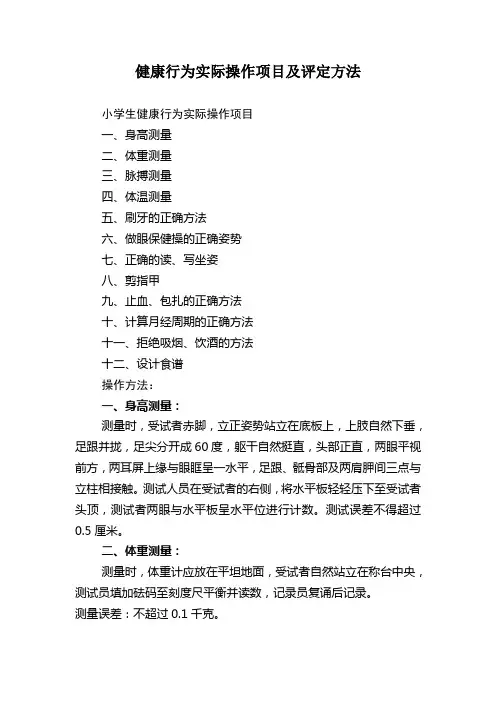 健康行为实际操作项目及评定方法

小学生健康行为实际操作项目

一、身高测量

二、体重测量

三、脉搏测量

四、体温测量

五、刷牙的正确方法

六、做眼保健操的正确姿势

七、正确的读、写坐姿

八、剪指甲

九、止血、包扎的正确方法

十、计算月经周期的正确方法

十一、拒绝吸烟、饮酒的方法

十二、设计食谱

操作方法：

一、身高测量：

测量时，受试者赤脚，立正姿势站立在底板上，上肢自然下垂，足跟并拢，足尖分开成 60 度，躯干自然挺直，头部正直，两眼平视前方，两耳屏上缘与眼眶呈一水平，足跟、骶骨部及两肩胛间三点与立柱相接触。测试人员在受试者的右侧，将水平板轻轻压下至受试者头顶，测试者两眼与水平板呈水平位进行计数。测试误差不得超过 0.5 厘米。

二、体重测量：

测量时，体重计应放在平坦地面，受试者自然站立在称台中央，测试员填加砝码至刻度尺平衡并读数，记录员复诵后记录。

测量误差：不超过 0.1 千克。